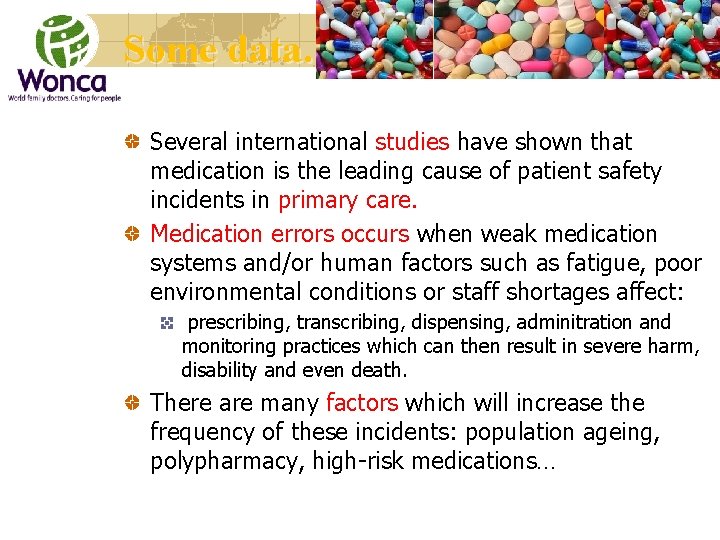 Wonca
World family doctors. Caring for people

Some data.

Several international studies have shown that medication is the leading cause of patient safety incidents in primary care.

Medication errors occurs when weak medication systems and/or human factors such as fatigue, poor environmental conditions or staff shortages affect:

prescribing, transcribing, dispensing, adminitration and monitoring practices which can then result in severe harm, disability and even death.

There are many factors which will increase the frequency of these incidents: population ageing, polypharmacy, high-risk medications…